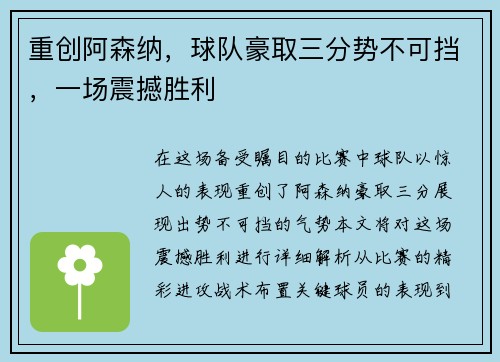 重创阿森纳，球队豪取三分势不可挡，一场震撼胜利

在这场备受瞩目的比赛中球队以惊人的表现重创了阿森纳豪取三分展现出势不可挡的气势本文将对这场震撼胜利进行详细解析从比赛的精彩进攻战术布置关键球员的表现到